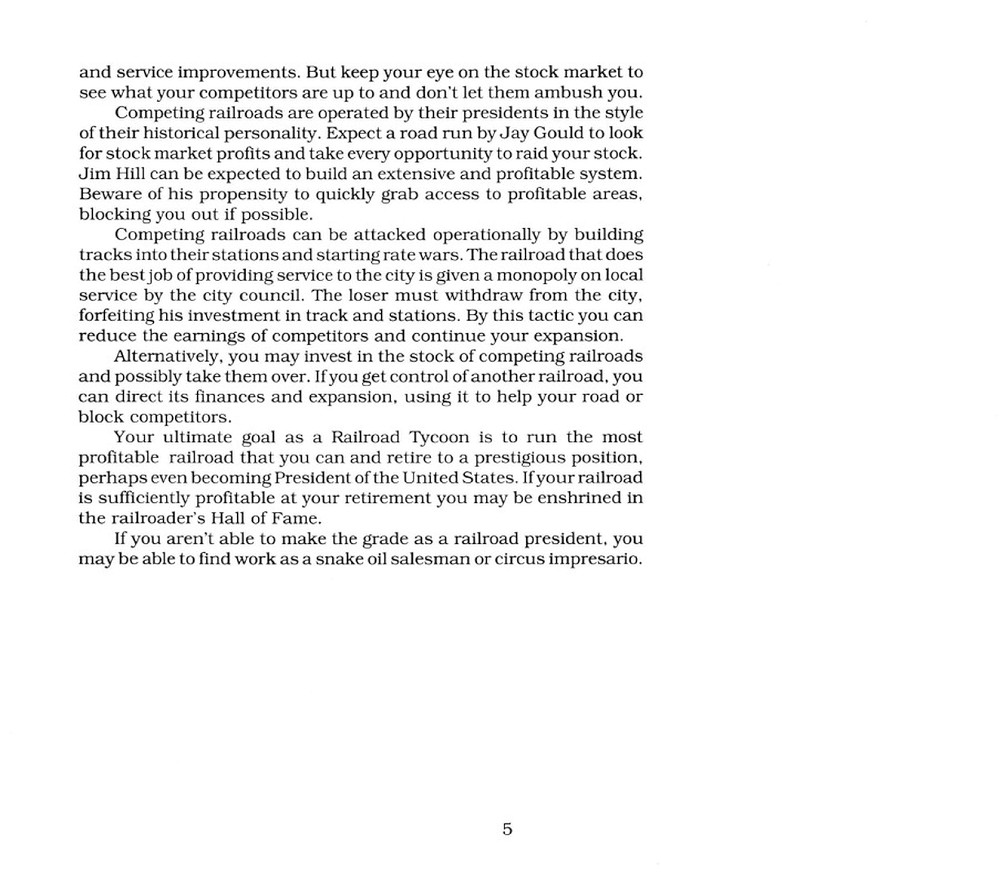 and service improvements. But keep your eye on the stock market to see what your competitors are up to and don't let them ambush you.

Competing railroads are operated by their presidents in the style of their historical personality. Expect a road run by Jay Gould to look for stock market profits and take every opportunity to raid your stock. Jim Hill can be expected to build an extensive and profitable system. Beware of his propensity to quickly grab access to profitable areas, blocking you out if possible.

Competing railroads can be attacked operationally by building tracks into their stations and starting rate wars. The railroad that does the best job of providing service to the city is given a monopoly on local service by the city council. The loser must withdraw from the city, forfeiting his investment in track and stations. By this tactic you can reduce the earnings of competitors and continue your expansion.

Alternatively, you may invest in the stock of competing railroads and possibly take them over. If you get control of another railroad, you can direct its finances and expansion, using it to help your road or block competitors.

Your ultimate goal as a Railroad Tycoon is to run the most profitable railroad that you can and retire to a prestigious position, perhaps even becoming President of the United States. If your railroad is sufficiently profitable at your retirement you may be enshrined in the railroader's Hall of Fame.

If you aren't able to make the grade as a railroad president, you may be able to find work as a snake oil salesman or circus impresario.

5